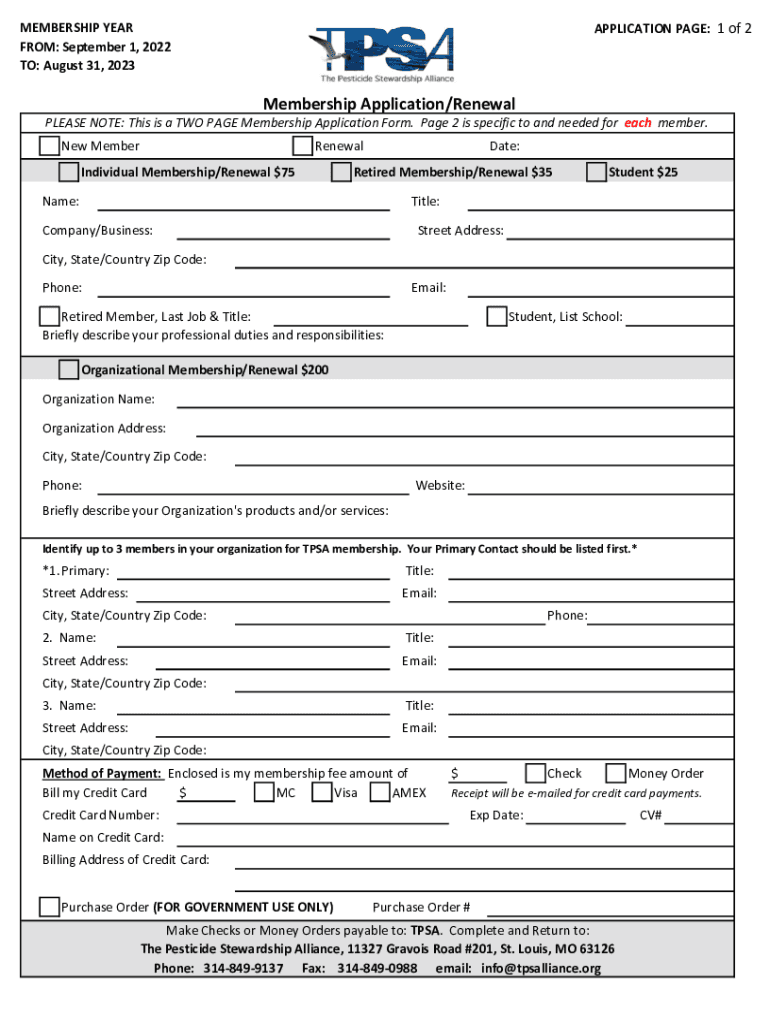 MEMBERSHIP YEAR
FROM: September 1, 2022
TO: August 31, 2023

TPSA
The Pesticide Stewardship Alliance

APPLICATION PAGE: 1 of 2

Membership Application/Renewal

PLEASE NOTE: This is a TWO PAGE Membership Application Form. Page 2 is specific to and needed for each member.

New Member Renewal Date:

Individual Membership/Renewal $75 Retired Membership/Renewal $35 Student $25

Name: Title:

Company/Business: Street Address:

City, State/Country Zip Code:

Phone: Email:

Retired Member, Last Job & Title: Student, List School:

Briefly describe your professional duties and responsibilities:

Organizational Membership/Renewal $200

Organization Name:

Organization Address:

City, State/Country Zip Code:

Phone: Website:

Briefly describe your Organization's products and/or services:

Identify up to 3 members in your organization for TPSA membership. Your Primary Contact should be listed first.*

*1. Primary: Title:

Street Address: Email:

City, State/Country Zip Code: Phone:

2. Name: Title:

Street Address: Email:

City, State/Country Zip Code:

3. Name: Title:

Street Address: Email:

City, State/Country Zip Code:

Method of Payment: Enclosed is my membership fee amount of $ Check Money Order

Bill my Credit Card $ MC Visa AMEX Receipt will be e-mailed for credit card payments.

Credit Card Number: Exp Date: CV#

Name on Credit Card:

Billing Address of Credit Card:

Purchase Order (FOR GOVERNMENT USE ONLY) Purchase Order #

Make Checks or Money Orders payable to: TPSA. Complete and Return to:
The Pesticide Stewardship Alliance, 11327 Gravois Road #201, St. Louis, MO 63126
Phone: 314-849-9137 Fax: 314-849-0988 email: info@tpsalliance.org